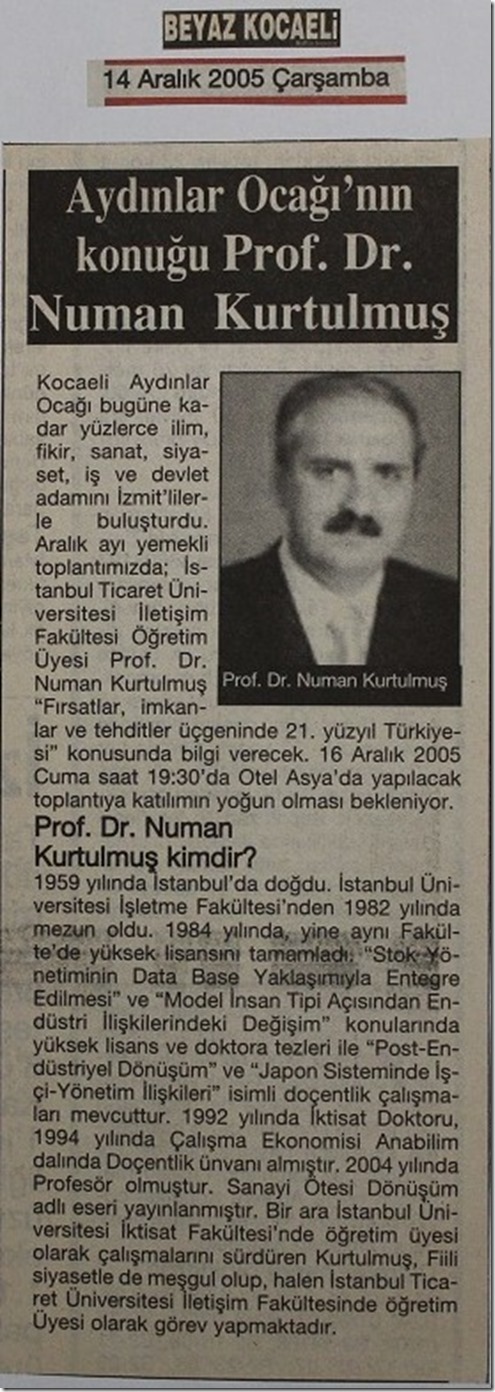 BEYAZ KOCAELİ

14 Aralık 2005 Çarşamba

Aydınlar Ocağı'nın konuğu Prof. Dr. Numan Kurtulmuş

Kocaeli Aydınlar Ocağı bugüne kadar yüzlerce ilim, fikir, sanat, siyaset, iş ve devlet adamını İzmit'lilerle buluşturdu. Aralık ayı yemekli toplantımızda; İstanbul Ticaret Üniversitesi İletişim Fakültesi Öğretim Üyesi Prof. Dr. Numan Kurtulmuş "Fırsatlar, imkanlar ve tehditler üçgeninde 21. yüzyıl Türkiyesi" konusunda bilgi verecek. 16 Aralık 2005 Cuma saat 19:30'da Otel Asya'da yapılacak toplantıya katılımın yoğun olması bekleniyor.

Prof. Dr. Numan Kurtulmuş

Prof. Dr. Numan Kurtulmuş kimdir?

1959 yılında İstanbul'da doğdu. İstanbul Üniversitesi İşletme Fakültesi'nden 1982 yılında mezun oldu. 1984 yılında, yine aynı Fakülte'de yüksek lisansını tamamladı. "Stok Yönetiminin Data Base Yaklaşımıyla Entegre Edilmesi" ve "Model İnsan Tipi Açısından Endüstri İlişkilerindeki Değişim" konularında yüksek lisans ve doktora tezleri ile "Post-Endüstriyel Dönüşüm" ve "Japon Sisteminde İşçi-Yönetim İlişkileri" isimli doçentlik çalışmaları mevcuttur. 1992 yılında İktisat Doktoru, 1994 yılında Çalışma Ekonomisi Anabilim dalında Doçentlik ünvanı almıştır. 2004 yılında Profesör olmuştur. Sanayi Ötesi Dönüşüm adlı eseri yayınlanmıştır. Bir ara İstanbul Üniversitesi İktisat Fakültesi'nde öğretim üyesi olarak çalışmalarını sürdüren Kurtulmuş, Fiili siyasetle de meşgul olup, halen İstanbul Ticaret Üniversitesi İletişim Fakültesinde öğretim Üyesi olarak görev yapmaktadır.